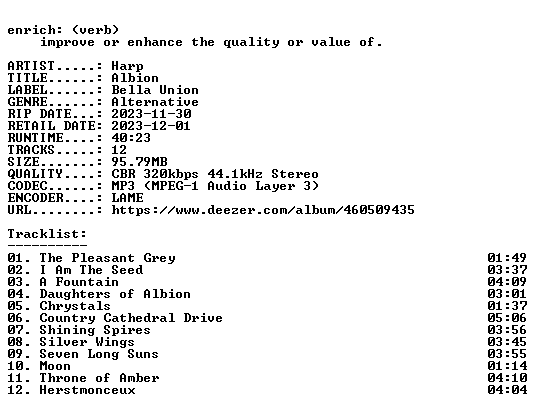 enrich: (verb)
improve or enhance the quality or value of.

ARTIST.....: Harp
TITLE......: Albion
LABEL......: Bella Union
GENRE......: Alternative
RIP DATE...: 2023-11-30
RETAIL DATE: 2023-12-01
RUNTIME....: 40:23
TRACKS.....: 12
SIZE.......: 95.79MB
QUALITY....: CBR 320kbps 44.1kHz Stereo
CODEC......: MP3 (MPEG-1 Audio Layer 3)
ENCODER....: LAME
URL........: https://www.deezer.com/album/460509435

Tracklist:
----------
01. The Pleasant Grey 01:49
02. I Am The Seed 03:37
03. A Fountain 04:09
04. Daughters of Albion 03:01
05. Chrystals 01:37
06. Country Cathedral Drive 05:06
07. Shining Spires 03:56
08. Silver Wings 03:45
09. Seven Long Suns 03:55
10. Moon 01:14
11. Throne of Amber 04:10
12. Herstmonceux 04:04